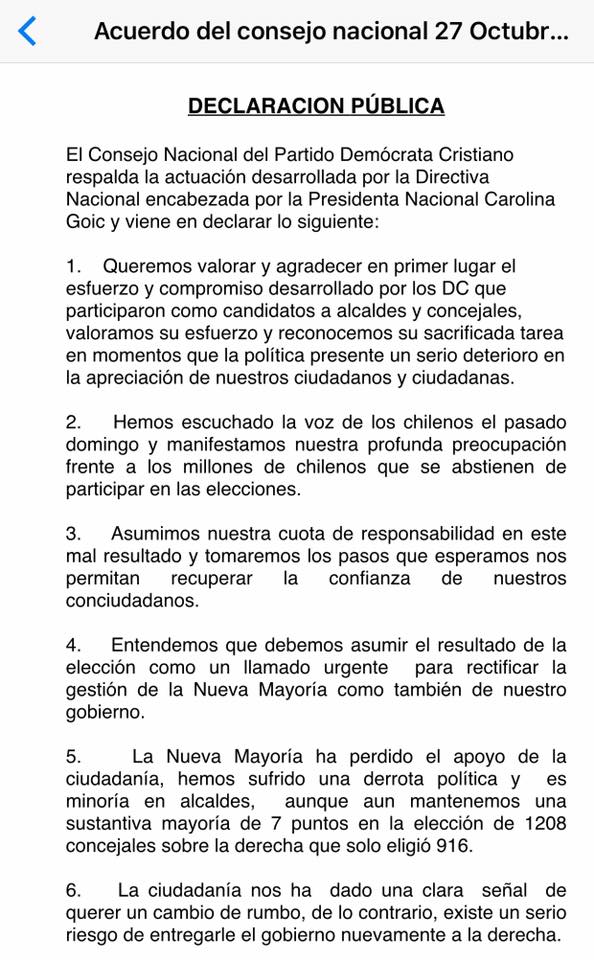 Acuerdo del consejo nacional 27 Octubr...

DECLARACION PÚBLICA

El Consejo Nacional del Partido Demócrata Cristiano respalda la actuación desarrollada por la Directiva Nacional encabezada por la Presidenta Nacional Carolina Goic y viene en declarar lo siguiente:

1. Queremos valorar y agradecer en primer lugar el esfuerzo y compromiso desarrollado por los DC que participaron como candidatos a alcaldes y concejales, valoramos su esfuerzo y reconocemos su sacrificada tarea en momentos que la política presente un serio deterioro en la apreciación de nuestros ciudadanos y ciudadanas.

2. Hemos escuchado la voz de los chilenos el pasado domingo y manifestamos nuestra profunda preocupación frente a los millones de chilenos que se abstienen de participar en las elecciones.

3. Asumimos nuestra cuota de responsabilidad en este mal resultado y tomaremos los pasos que esperamos nos permitan recuperar la confianza de nuestros conciudadanos.

4. Entendemos que debemos asumir el resultado de la elección como un llamado urgente para rectificar la gestión de la Nueva Mayoría como también de nuestro gobierno.

5. La Nueva Mayoría ha perdido el apoyo de la ciudadanía, hemos sufrido una derrota política y es minoría en alcaldes, aunque aun mantenemos una sustantiva mayoría de 7 puntos en la elección de 1208 concejales sobre la derecha que solo eligió 916.

6. La ciudadanía nos ha dado una clara señal de querer un cambio de rumbo, de lo contrario, existe un serio riesgo de entregarle el gobierno nuevamente a la derecha.